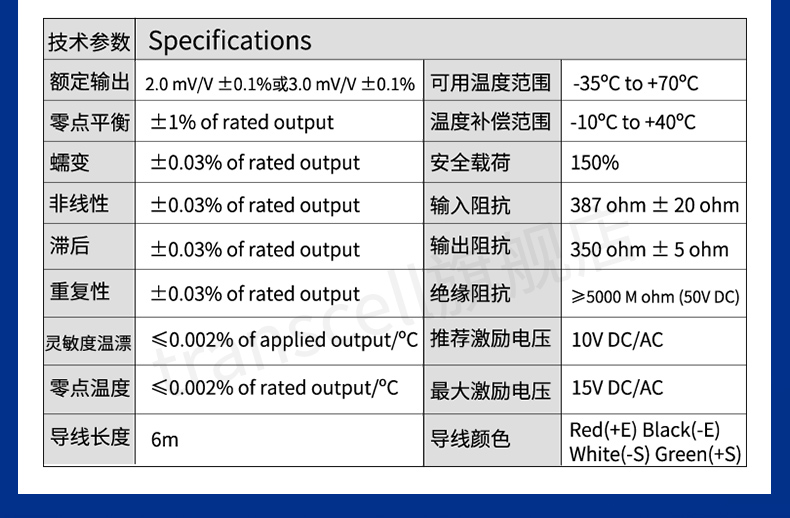 | 技术参数 | Specifications | | |
|---|---|---|---|
| 额定输出 | 2.0 mV/V ±0.1%或3.0 mV/V ±0.1% | 可用温度范围 | -35°C to +70°C |
| 零点平衡 | ±1% of rated output | 温度补偿范围 | -10°C to +40°C |
| 蠕变 | ±0.03% of rated output | 安全载荷 | 150% |
| 非线性 | ±0.03% of rated output | 输入阻抗 | 387 ohm ± 20 ohm |
| 滞后 | ±0.03% of rated output | 输出阻抗 | 350 ohm ± 5 ohm |
| 重复性 | ±0.03% of rated output | 绝缘阻抗 | ≥5000 M ohm (50V DC) |
| 灵敏度温漂 | ≤0.002% of applied output/°C | 推荐激励电压 | 10V DC/AC |
| 零点温度 | ≤0.002% of rated output/°C | 最大激励电压 | 15V DC/AC |
| 导线长度 | 6m | 导线颜色 | Red(+E) Black(-E) White(-S) Green(+S) |

transcell旗舰店